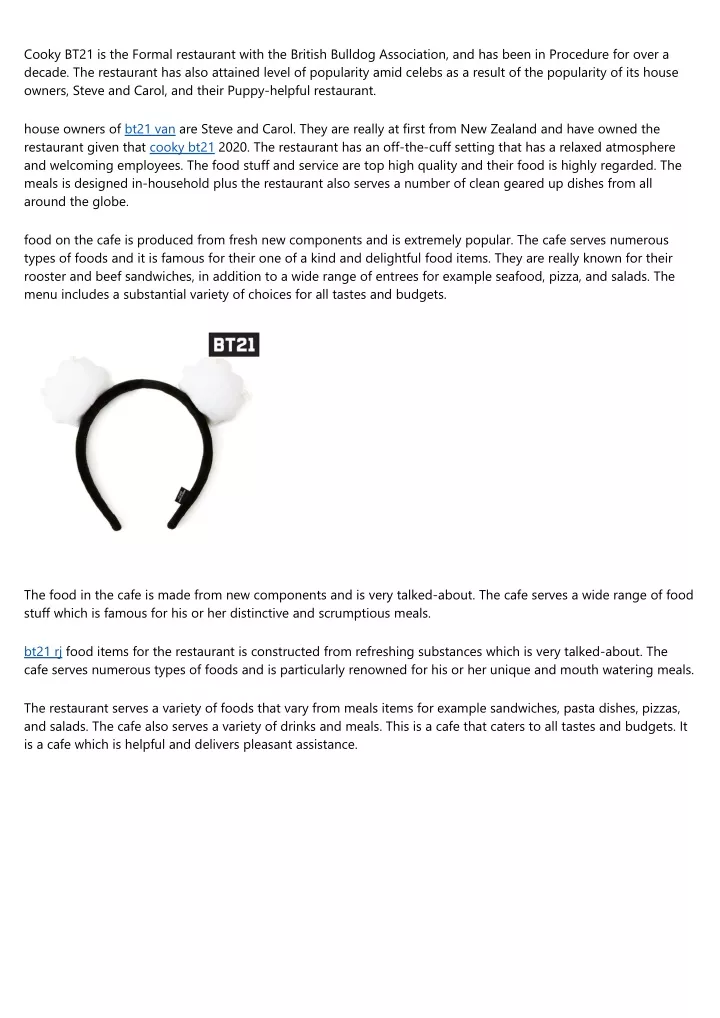 Cooky BT21 is the Formal restaurant with the British Bulldog Association, and has been in Procedure for over a decade. The restaurant has also attained level of popularity amid celebs as a result of the popularity of its house owners, Steve and Carol, and their Puppy-helpful restaurant.

house owners of bt21 van are Steve and Carol. They are really at first from New Zealand and have owned the restaurant given that cooky bt21 2020. The restaurant has an off-the-cuff setting that has a relaxed atmosphere and welcoming employees. The food stuff and service are top high quality and their food is highly regarded. The meals is designed in-household plus the restaurant also serves a number of clean geared up dishes from all around the globe.

food on the cafe is produced from fresh new components and is extremely popular. The cafe serves numerous types of foods and it is famous for their one of a kind and delightful food items. They are really known for their rooster and beef sandwiches, in addition to a wide range of entrees for example seafood, pizza, and salads. The menu includes a substantial variety of choices for all tastes and budgets.

BT21

The food in the cafe is made from new components and is very talked-about. The cafe serves a wide range of food stuff which is famous for his or her distinctive and scrumptious meals.

bt21 rj food items for the restaurant is constructed from refreshing substances which is very talked-about. The cafe serves numerous types of foods and is particularly renowned for his or her unique and mouth watering meals.

The restaurant serves a variety of foods that vary from meals items for example sandwiches, pasta dishes, pizzas, and salads. The cafe also serves a variety of drinks and meals. This is a cafe that caters to all tastes and budgets. It is a cafe which is helpful and delivers pleasant assistance.